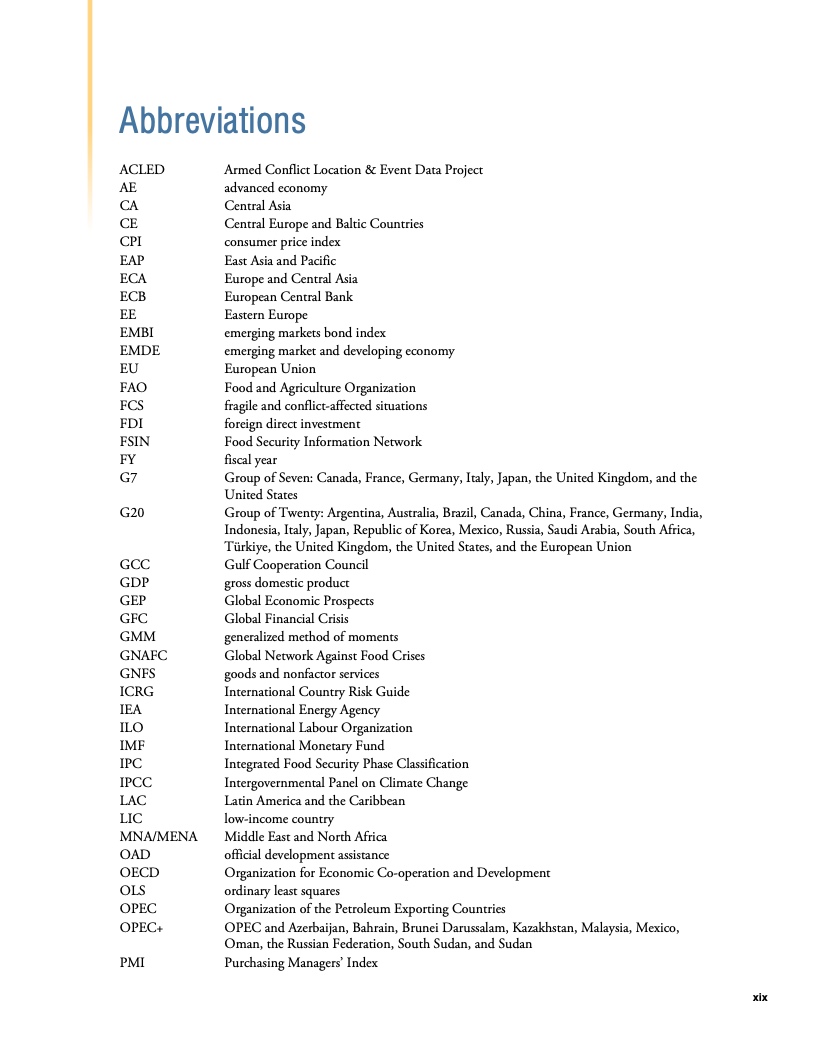 Abbreviations

| | |
|---|---|
| ACLED | Armed Conflict Location & Event Data Project |
| AE | advanced economy |
| CA | Central Asia |
| CE | Central Europe and Baltic Countries |
| CPI | consumer price index |
| EAP | East Asia and Pacific |
| ECA | Europe and Central Asia |
| ECB | European Central Bank |
| EE | Eastern Europe |
| EMBI | emerging markets bond index |
| EMDE | emerging market and developing economy |
| EU | European Union |
| FAO | Food and Agriculture Organization |
| FCS | fragile and conflict-affected situations |
| FDI | foreign direct investment |
| FSIN | Food Security Information Network |
| FY | fiscal year |
| G7 | Group of Seven: Canada, France, Germany, Italy, Japan, the United Kingdom, and the United States |
| G20 | Group of Twenty: Argentina, Australia, Brazil, Canada, China, France, Germany, India, Indonesia, Italy, Japan, Republic of Korea, Mexico, Russia, Saudi Arabia, South Africa, Türkiye, the United Kingdom, the United States, and the European Union |
| GCC | Gulf Cooperation Council |
| GDP | gross domestic product |
| GEP | Global Economic Prospects |
| GFC | Global Financial Crisis |
| GMM | generalized method of moments |
| GNAFC | Global Network Against Food Crises |
| GNFS | goods and nonfactor services |
| ICRG | International Country Risk Guide |
| IEA | International Energy Agency |
| ILO | International Labour Organization |
| IMF | International Monetary Fund |
| IPC | Integrated Food Security Phase Classification |
| IPCC | Intergovernmental Panel on Climate Change |
| LAC | Latin America and the Caribbean |
| LIC | low-income country |
| MNA/MENA | Middle East and North Africa |
| OAD | official development assistance |
| OECD | Organization for Economic Co-operation and Development |
| OLS | ordinary least squares |
| OPEC | Organization of the Petroleum Exporting Countries |
| OPEC+ | OPEC and Azerbaijan, Bahrain, Brunei Darussalam, Kazakhstan, Malaysia, Mexico, Oman, the Russian Federation, South Sudan, and Sudan |
| PMI | Purchasing Managers' Index |

xix